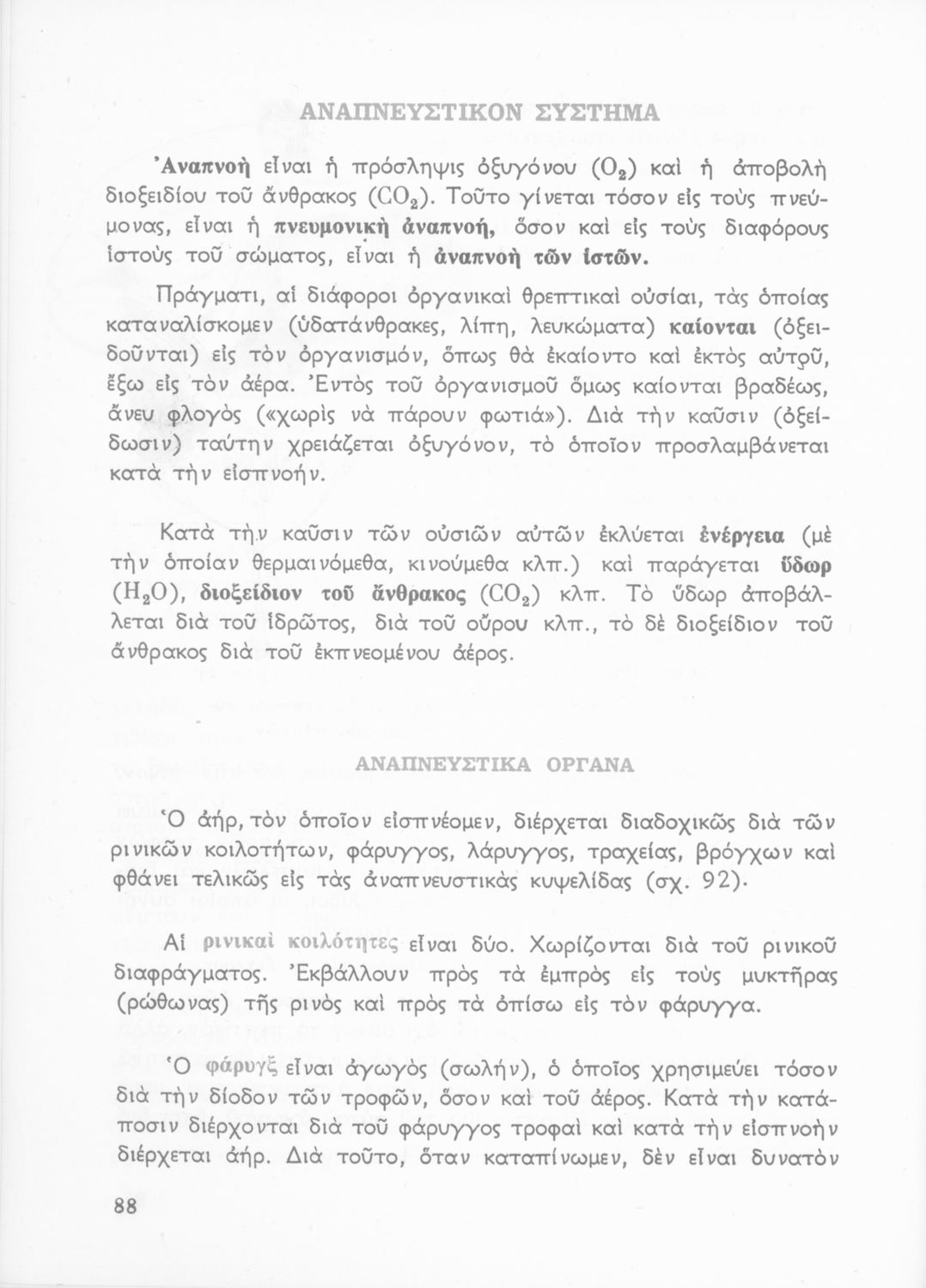 ΑΝΑΠΝΕΥΣΤΙΚΟΝ ΣΥΣΤΗΜΑ

Ἀναπνοὴ εἶναι ἡ πρόσληψις ὀξυγόνου ($O_2$) καὶ ἡ ἀποβολὴ διοξειδίου τοῦ ἄνθρακος ($CO_2$). Τοῦτο γίνεται τόσον εἰς τοὺς πνεύμονας, εἶναι ἡ πνευμονικὴ ἀναπνοή, ὅσον καὶ εἰς τοὺς διαφόρους ἱστοὺς τοῦ σώματος, εἶναι ἡ ἀναπνοὴ τῶν ἱστῶν.

Πράγματι, αἱ διάφοροι ὀργανικαὶ θρεπτικαὶ οὐσίαι, τὰς ὁποίας καταναλίσκομεν (ὑδατάνθρακες, λίπη, λευκώματα) καίονται (ὀξειδοῦνται) εἰς τὸν ὀργανισμόν, ὅπως θὰ ἐκαίοντο καὶ ἐκτὸς αὐτοῦ, ἔξω εἰς τὸν ἀέρα. Ἐντὸς τοῦ ὀργανισμοῦ ὅμως καίονται βραδέως, ἄνευ φλογὸς («χωρὶς νὰ πάρουν φωτιά»). Διὰ τὴν καῦσιν (ὀξείδωσιν) ταύτην χρειάζεται ὀξυγόνον, τὸ ὁποῖον προσλαμβάνεται κατὰ τὴν εἰσπνοήν.

Κατὰ τὴν καῦσιν τῶν οὐσιῶν αὐτῶν ἐκλύεται ἐνέργεια (μὲ τὴν ὁποίαν θερμαινόμεθα, κινούμεθα κλπ.) καὶ παράγεται ὕδωρ ($H_2O$), διοξείδιον τοῦ ἄνθρακος ($CO_2$) κλπ. Τὸ ὕδωρ ἀποβάλλεται διὰ τοῦ ἱδρῶτος, διὰ τοῦ οὔρου κλπ., τὸ δὲ διοξείδιον τοῦ ἄνθρακος διὰ τοῦ ἐκπνεομένου ἀέρος.

ΑΝΑΠΝΕΥΣΤΙΚΑ ΟΡΓΑΝΑ

Ὁ ἀήρ, τὸν ὁποῖον εἰσπνέομεν, διέρχεται διαδοχικῶς διὰ τῶν ρινικῶν κοιλοτήτων, φάρυγγος, λάρυγγος, τραχείας, βρόγχων καὶ φθάνει τελικῶς εἰς τὰς ἀναπνευστικὰς κυψελίδας (σχ. 92).

Αἱ ρινικαὶ κοιλότητες εἶναι δύο. Χωρίζονται διὰ τοῦ ρινικοῦ διαφράγματος. Ἐκβάλλουν πρὸς τὰ ἐμπρὸς εἰς τοὺς μυκτῆρας (ρώθωνας) τῆς ρινὸς καὶ πρὸς τὰ ὀπίσω εἰς τὸν φάρυγγα.

Ὁ φάρυγξ εἶναι ἀγωγὸς (σωλήν), ὁ ὁποῖος χρησιμεύει τόσον διὰ τὴν δίοδον τῶν τροφῶν, ὅσον καὶ τοῦ ἀέρος. Κατὰ τὴν κατάποσιν διέρχονται διὰ τοῦ φάρυγγος τροφαὶ καὶ κατὰ τὴν εἰσπνοὴν διέρχεται ἀήρ. Διὰ τοῦτο, ὅταν καταπίνωμεν, δὲν εἶναι δυνατὸν

88